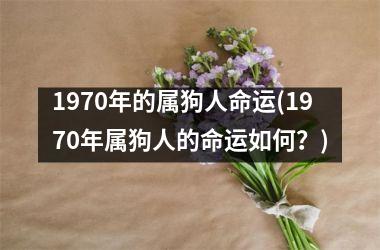 1970年的属狗人命运(1970年属狗人的命运如何？)